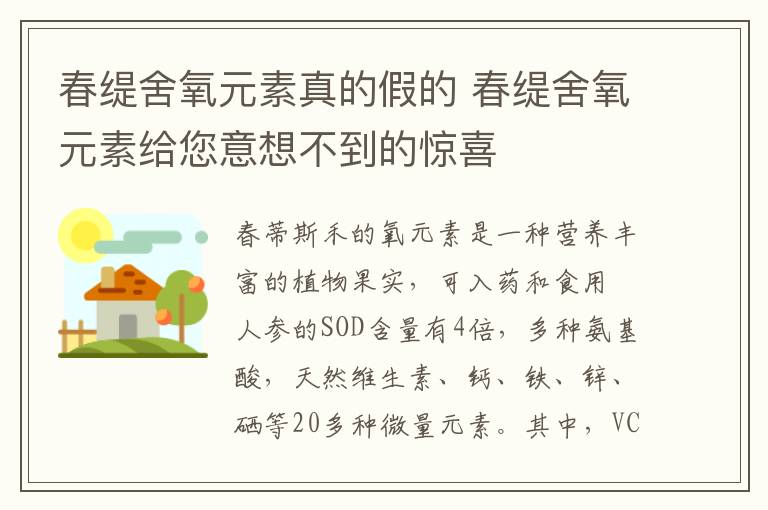 春缇舍氧元素真的假的 春缇舍氧元素给您意想不到的惊喜

春蒂斯禾的氧元素是一种营养丰富的植物果实，可入药和食用人参的SOD含量有4倍，多种氨基酸，天然维生素、钙、铁、锌、硒等20多种微量元素。其中，VC